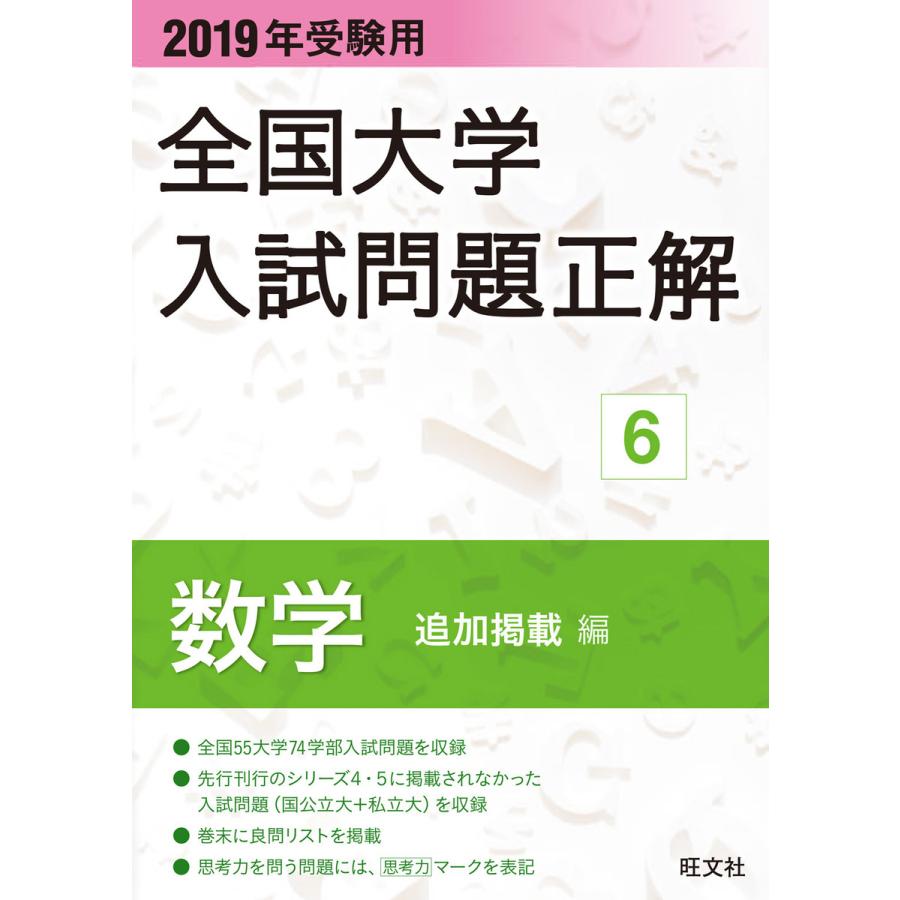 2019年受験用

全国大学
入試問題正解

6

数学 追加掲載 編

● 全国55大学74学部入試問題を収録
● 先行刊行のシリーズ4・5に掲載されなかった入試問題（国公立大+私立大）を収録
● 巻末に良問リストを掲載
● 思考力を問う問題には、思考力マークを表記

旺文社